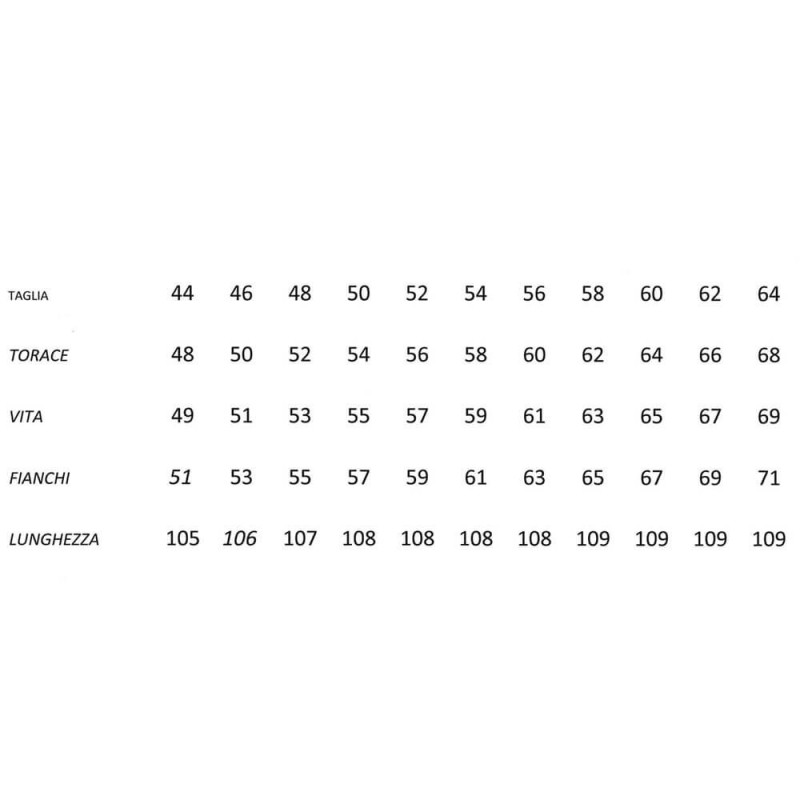 | TAGLIA | 44 | 46 | 48 | 50 | 52 | 54 | 56 | 58 | 60 | 62 | 64 |
|---|---|---|---|---|---|---|---|---|---|---|---|
| TORACE | 48 | 50 | 52 | 54 | 56 | 58 | 60 | 62 | 64 | 66 | 68 |
| VITA | 49 | 51 | 53 | 55 | 57 | 59 | 61 | 63 | 65 | 67 | 69 |
| FIANCHI | 51 | 53 | 55 | 57 | 59 | 61 | 63 | 65 | 67 | 69 | 71 |
| LUNGHEZZA | 105 | 106 | 107 | 108 | 108 | 108 | 108 | 109 | 109 | 109 | 109 |